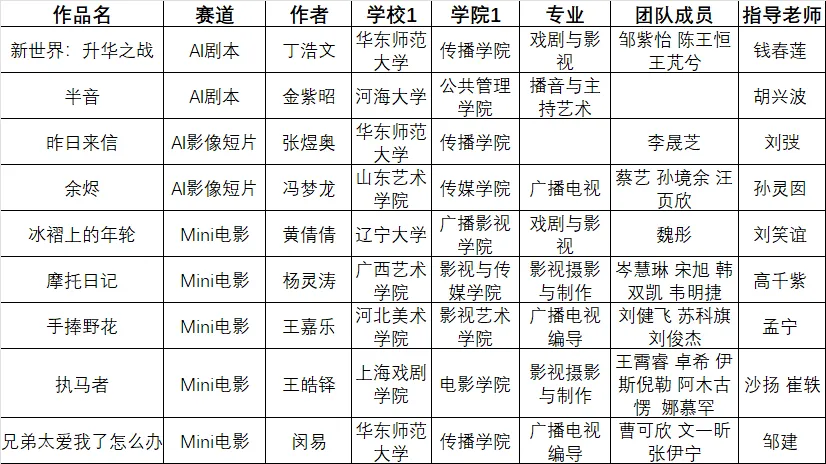 | 作品名 | 赛道 | 作者 | 学校1 | 学院1 | 专业 | 团队成员 | 指导老师 |
|---|---|---|---|---|---|---|---|
| 新世界：升华之战 | AI剧本 | 丁浩文 | 华东师范大学 | 传播学院 | 戏剧与影视 | 邹紫怡 陈王恒 王芃兮 | 钱春莲 |
| 半音 | AI剧本 | 金紫昭 | 河海大学 | 公共管理学院 | 播音与主持艺术 | | 胡兴波 |
| 昨日来信 | AI影像短片 | 张煜奥 | 华东师范大学 | 传播学院 | | 李晟芝 | 刘弢 |
| 余烬 | AI影像短片 | 冯梦龙 | 山东艺术学院 | 传媒学院 | 广播电视 | 蔡艺 孙境余 汪页欣 | 孙灵囡 |
| 冰褶上的年轮 | Mini电影 | 黄倩倩 | 辽宁大学 | 广播影视学院 | 戏剧与影视 | 魏彤 | 刘笑谊 |
| 摩托日记 | Mini电影 | 杨灵涛 | 广西艺术学院 | 影视与传媒学院 | 影视摄影与制作 | 岑慧琳 宋旭 韩双凯 韦明捷 | 高千紫 |
| 手捧野花 | Mini电影 | 王嘉乐 | 河北美术学院 | 影视艺术学院 | 广播电视编导 | 刘健飞 苏科旗 刘俊杰 | 孟宁 |
| 执马者 | Mini电影 | 王皓铎 | 上海戏剧学院 | 电影学院 | 影视摄影与制作 | 王霄睿 卓希 伊斯倪勒 阿木古愣 娜慕罕 | 沙扬 崔轶 |
| 兄弟太爱我了怎么办 | Mini电影 | 闵易 | 华东师范大学 | 传播学院 | 广播电视编导 | 曹可欣 文一昕 张伊宁 | 邹建 |